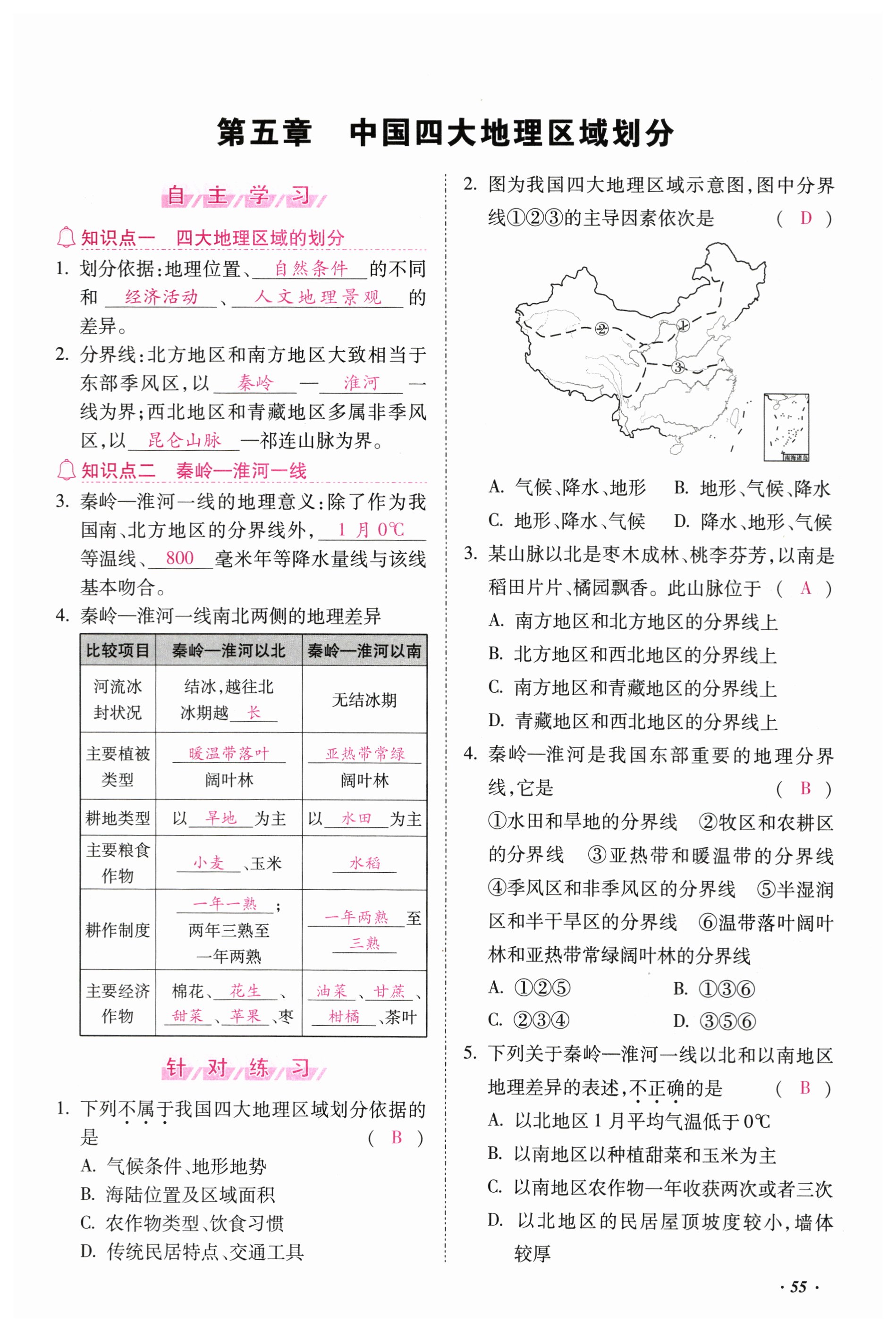 第五章　中国四大地理区域划分

自主学习

知识点一　四大地理区域的划分

1. 划分依据：地理位置、自然条件的不同和经济活动、人文地理景观的差异。

2. 分界线：北方地区和南方地区大致相当于东部季风区，以秦岭—淮河一线为界；西北地区和青藏地区多属非季风区，以昆仑山脉—祁连山脉为界。

知识点二　秦岭—淮河一线

3. 秦岭—淮河一线的地理意义：除了作为我国南、北方地区的分界线外，1月0℃等温线、800毫米年等降水量线与该线基本吻合。

4. 秦岭—淮河一线南北两侧的地理差异

| 比较项目 | 秦岭—淮河以北 | 秦岭—淮河以南 |
|---|---|---|
| 河流冰封状况 | 结冰，越往北冰期越长 | 无结冰期 |
| 主要植被类型 | 暖温带落叶阔叶林 | 亚热带常绿阔叶林 |
| 耕地类型 | 以旱地为主 | 以水田为主 |
| 主要粮食作物 | 小麦、玉米 | 水稻 |
| 耕作制度 | 一年一熟；两年三熟至一年两熟 | 一年两熟至三熟 |
| 主要经济作物 | 棉花、花生、甜菜、苹果、枣 | 油菜、甘蔗、柑橘、茶叶 |

针对练习

1. 下列不属于我国四大地理区域划分依据的是　　( B )
A. 气候条件、地形地势
B. 海陆位置及区域面积
C. 农作物类型、饮食习惯
D. 传统民居特点、交通工具

2. 图为我国四大地理区域示意图，图中分界线①②③的主导因素依次是　　( D )

① ② ③ 南海诸岛

A. 气候、降水、地形　B. 地形、气候、降水
C. 地形、降水、气候　D. 降水、地形、气候

3. 某山脉以北是枣木成林、桃李芬芳，以南是稻田片片、橘园飘香。此山脉位于　( A )
A. 南方地区和北方地区的分界线上
B. 北方地区和西北地区的分界线上
C. 南方地区和青藏地区的分界线上
D. 青藏地区和西北地区的分界线上

4. 秦岭—淮河是我国东部重要的地理分界线，它是　　( B )
①水田和旱地的分界线　②牧区和农耕区的分界线　③亚热带和暖温带的分界线　④季风区和非季风区的分界线　⑤半湿润区和半干旱区的分界线　⑥温带落叶阔叶林和亚热带常绿阔叶林的分界线
A. ①②⑤　B. ①③⑥
C. ②③④　D. ③⑤⑥

5. 下列关于秦岭—淮河一线以北和以南地区地理差异的表述，不正确的是　　( B )
A. 以北地区1月平均气温低于0℃
B. 以南地区以种植甜菜和玉米为主
C. 以南地区农作物一年收获两次或者三次
D. 以北地区的民居屋顶坡度较小，墙体较厚

· 55 ·